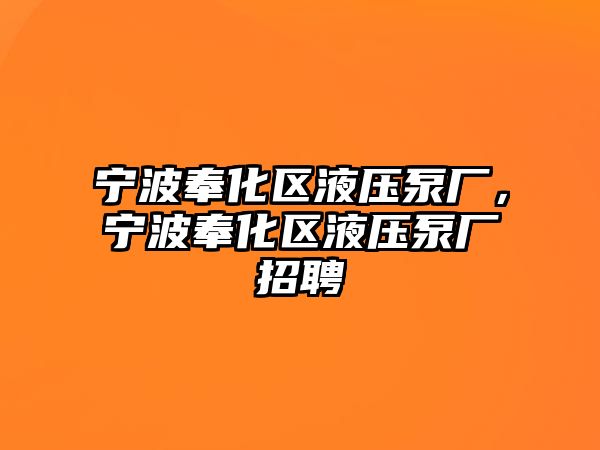 宁波奉化区液压泵厂，宁波奉化区液压泵厂招聘